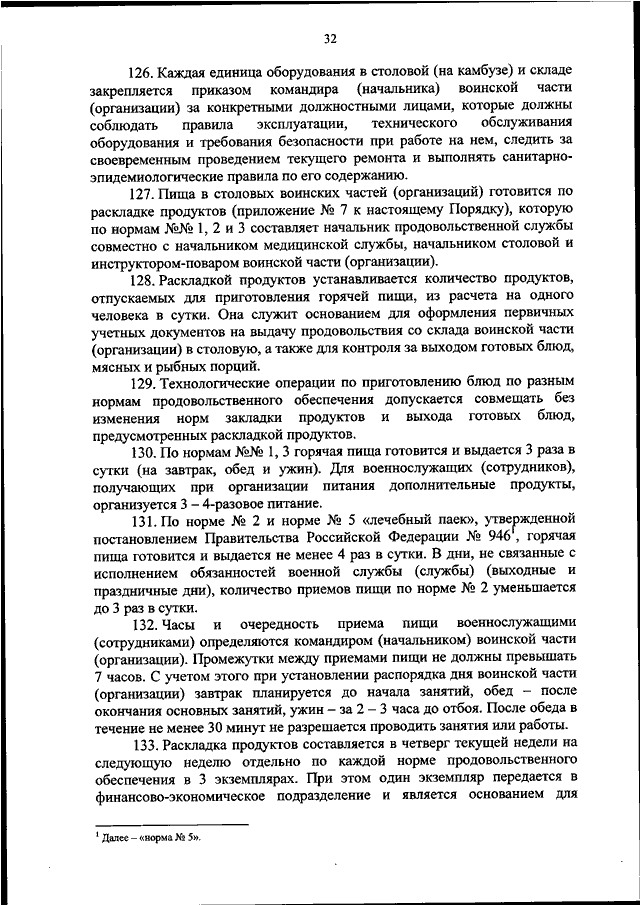 32

126. Каждая единица оборудования в столовой (на камбузе) и складе закрепляется приказом командира (начальника) воинской части (организации) за конкретными должностными лицами, которые должны соблюдать правила эксплуатации, технического обслуживания оборудования и требования безопасности при работе на нем, следить за своевременным проведением текущего ремонта и выполнять санитарно-эпидемиологические правила по его содержанию.

127. Пища в столовых воинских частей (организаций) готовится по раскладке продуктов (приложение № 7 к настоящему Порядку), которую по нормам №№ 1, 2 и 3 составляет начальник продовольственной службы совместно с начальником медицинской службы, начальником столовой и инструктором-поваром воинской части (организации).

128. Раскладкой продуктов устанавливается количество продуктов, отпускаемых для приготовления горячей пищи, из расчета на одного человека в сутки. Она служит основанием для оформления первичных учетных документов на выдачу продовольствия со склада воинской части (организации) в столовую, а также для контроля за выходом готовых блюд, мясных и рыбных порций.

129. Технологические операции по приготовлению блюд по разным нормам продовольственного обеспечения допускается совмещать без изменения норм закладки продуктов и выхода готовых блюд, предусмотренных раскладкой продуктов.

130. По нормам №№ 1, 3 горячая пища готовится и выдается 3 раза в сутки (на завтрак, обед и ужин). Для военнослужащих (сотрудников), получающих при организации питания дополнительные продукты, организуется 3 – 4-разовое питание.

131. По норме № 2 и норме № 5 «лечебный паек», утвержденной постановлением Правительства Российской Федерации № 946$^1$, горячая пища готовится и выдается не менее 4 раз в сутки. В дни, не связанные с исполнением обязанностей военной службы (службы) (выходные и праздничные дни), количество приемов пищи по норме № 2 уменьшается до 3 раз в сутки.

132. Часы и очередность приема пищи военнослужащими (сотрудниками) определяются командиром (начальником) воинской части (организации). Промежутки между приемами пищи не должны превышать 7 часов. С учетом этого при установлении распорядка дня воинской части (организации) завтрак планируется до начала занятий, обед – после окончания основных занятий, ужин – за 2 – 3 часа до отбоя. После обеда в течение не менее 30 минут не разрешается проводить занятия или работы.

133. Раскладка продуктов составляется в четверг текущей недели на следующую неделю отдельно по каждой норме продовольственного обеспечения в 3 экземплярах. При этом один экземпляр передается в финансово-экономическое подразделение и является основанием для

$^1$ Далее – «норма № 5».